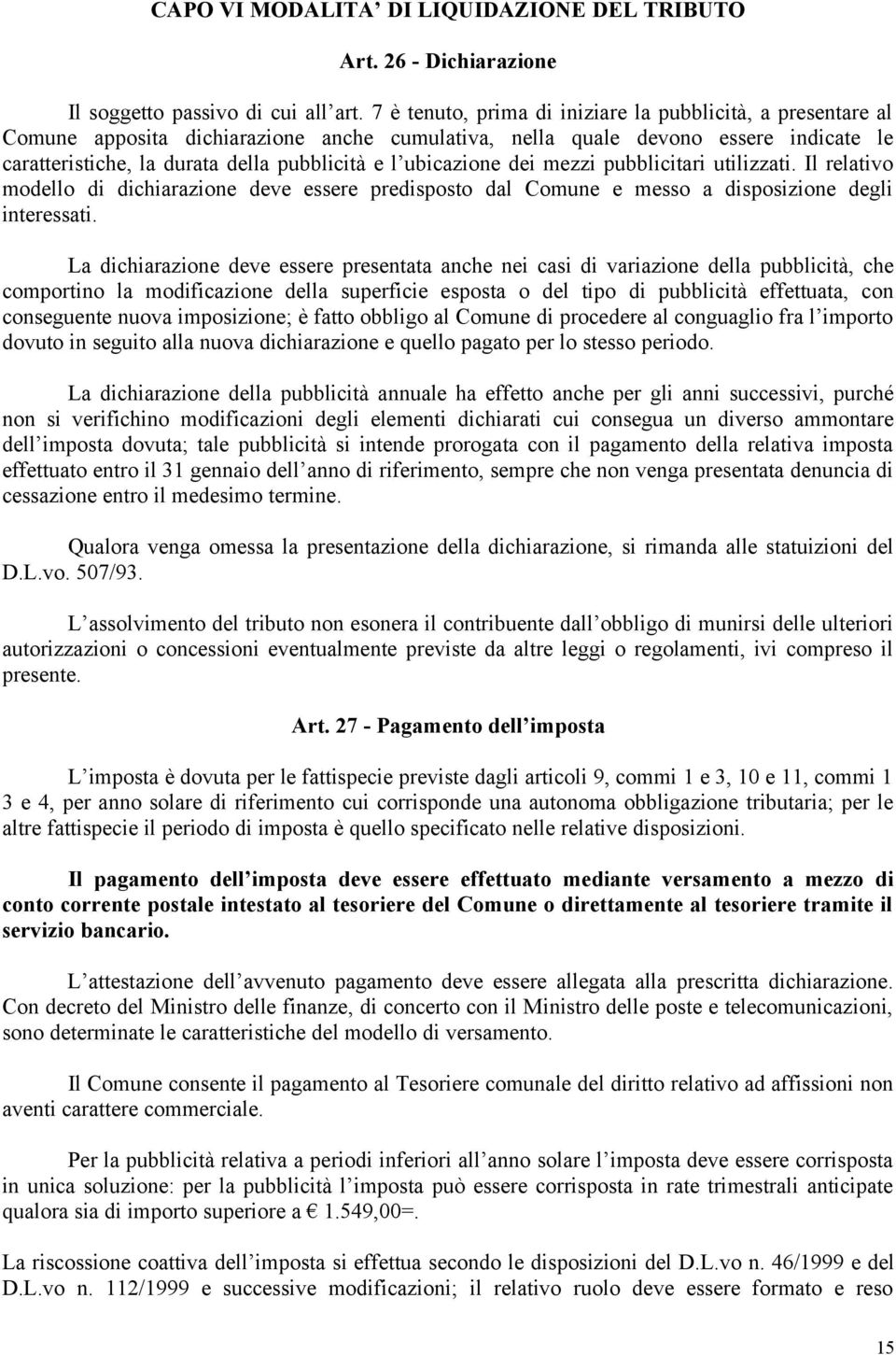 CAPO VI MODALITA' DI LIQUIDAZIONE DEL TRIBUTO

Art. 26 - Dichiarazione

Il soggetto passivo di cui all'art. 7 è tenuto, prima di iniziare la pubblicità, a presentare al Comune apposita dichiarazione anche cumulativa, nella quale devono essere indicate le caratteristiche, la durata della pubblicità e l'ubicazione dei mezzi pubblicitari utilizzati. Il relativo modello di dichiarazione deve essere predisposto dal Comune e messo a disposizione degli interessati.

La dichiarazione deve essere presentata anche nei casi di variazione della pubblicità, che comportino la modificazione della superficie esposta o del tipo di pubblicità effettuata, con conseguente nuova imposizione; è fatto obbligo al Comune di procedere al conguaglio fra l'importo dovuto in seguito alla nuova dichiarazione e quello pagato per lo stesso periodo.

La dichiarazione della pubblicità annuale ha effetto anche per gli anni successivi, purché non si verifichino modificazioni degli elementi dichiarati cui consegua un diverso ammontare dell'imposta dovuta; tale pubblicità si intende prorogata con il pagamento della relativa imposta effettuato entro il 31 gennaio dell'anno di riferimento, sempre che non venga presentata denuncia di cessazione entro il medesimo termine.

Qualora venga omessa la presentazione della dichiarazione, si rimanda alle statuizioni del D.L.vo. 507/93.

L'assolvimento del tributo non esonera il contribuente dall'obbligo di munirsi delle ulteriori autorizzazioni o concessioni eventualmente previste da altre leggi o regolamenti, ivi compreso il presente.

Art. 27 - Pagamento dell'imposta

L'imposta è dovuta per le fattispecie previste dagli articoli 9, commi 1 e 3, 10 e 11, commi 1 3 e 4, per anno solare di riferimento cui corrisponde una autonoma obbligazione tributaria; per le altre fattispecie il periodo di imposta è quello specificato nelle relative disposizioni.

Il pagamento dell'imposta deve essere effettuato mediante versamento a mezzo di conto corrente postale intestato al tesoriere del Comune o direttamente al tesoriere tramite il servizio bancario.

L'attestazione dell'avvenuto pagamento deve essere allegata alla prescritta dichiarazione. Con decreto del Ministro delle finanze, di concerto con il Ministro delle poste e telecomunicazioni, sono determinate le caratteristiche del modello di versamento.

Il Comune consente il pagamento al Tesoriere comunale del diritto relativo ad affissioni non aventi carattere commerciale.

Per la pubblicità relativa a periodi inferiori all'anno solare l'imposta deve essere corrisposta in unica soluzione: per la pubblicità l'imposta può essere corrisposta in rate trimestrali anticipate qualora sia di importo superiore a € 1.549,00=.

La riscossione coattiva dell'imposta si effettua secondo le disposizioni del D.L.vo n. 46/1999 e del D.L.vo n. 112/1999 e successive modificazioni; il relativo ruolo deve essere formato e reso

15